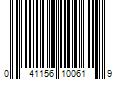 0 41156 10061 9